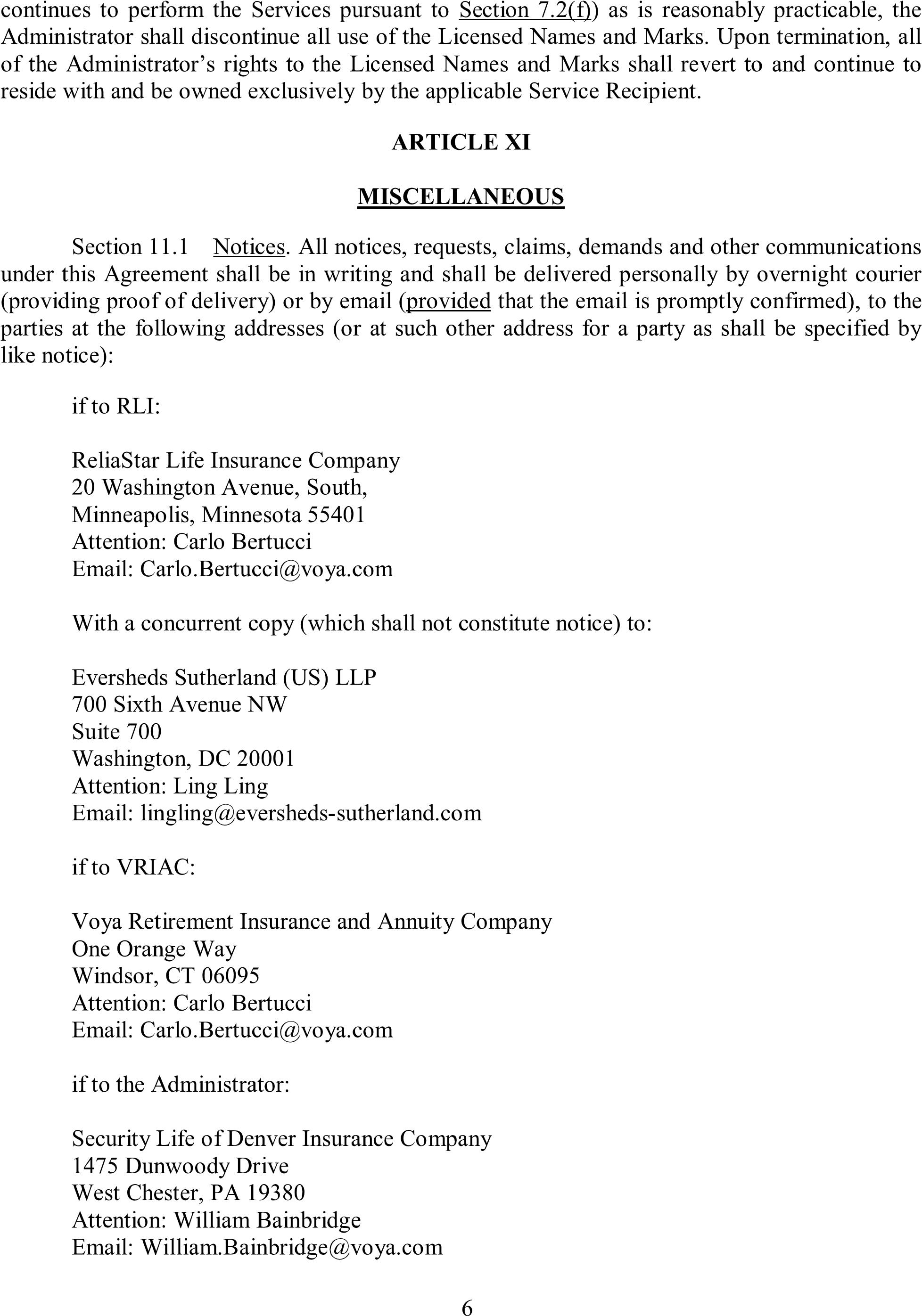 continues to perform the Services pursuant to Section 7.2(f)) as is reasonably practicable, the Administrator shall discontinue all use of the Licensed Names and Marks. Upon termination, all of the Administrator's rights to the Licensed Names and Marks shall revert to and continue to reside with and be owned exclusively by the applicable Service Recipient.

ARTICLE XI

MISCELLANEOUS

Section 11.1 Notices. All notices, requests, claims, demands and other communications under this Agreement shall be in writing and shall be delivered personally by overnight courier (providing proof of delivery) or by email (provided that the email is promptly confirmed), to the parties at the following addresses (or at such other address for a party as shall be specified by like notice):

if to RLI:

ReliaStar Life Insurance Company
20 Washington Avenue, South,
Minneapolis, Minnesota 55401
Attention: Carlo Bertucci
Email: Carlo.Bertucci@voya.com

With a concurrent copy (which shall not constitute notice) to:

Eversheds Sutherland (US) LLP
700 Sixth Avenue NW
Suite 700
Washington, DC 20001
Attention: Ling Ling
Email: lingling@eversheds-sutherland.com

if to VRIAC:

Voya Retirement Insurance and Annuity Company
One Orange Way
Windsor, CT 06095
Attention: Carlo Bertucci
Email: Carlo.Bertucci@voya.com

if to the Administrator:

Security Life of Denver Insurance Company
1475 Dunwoody Drive
West Chester, PA 19380
Attention: William Bainbridge
Email: William.Bainbridge@voya.com

6